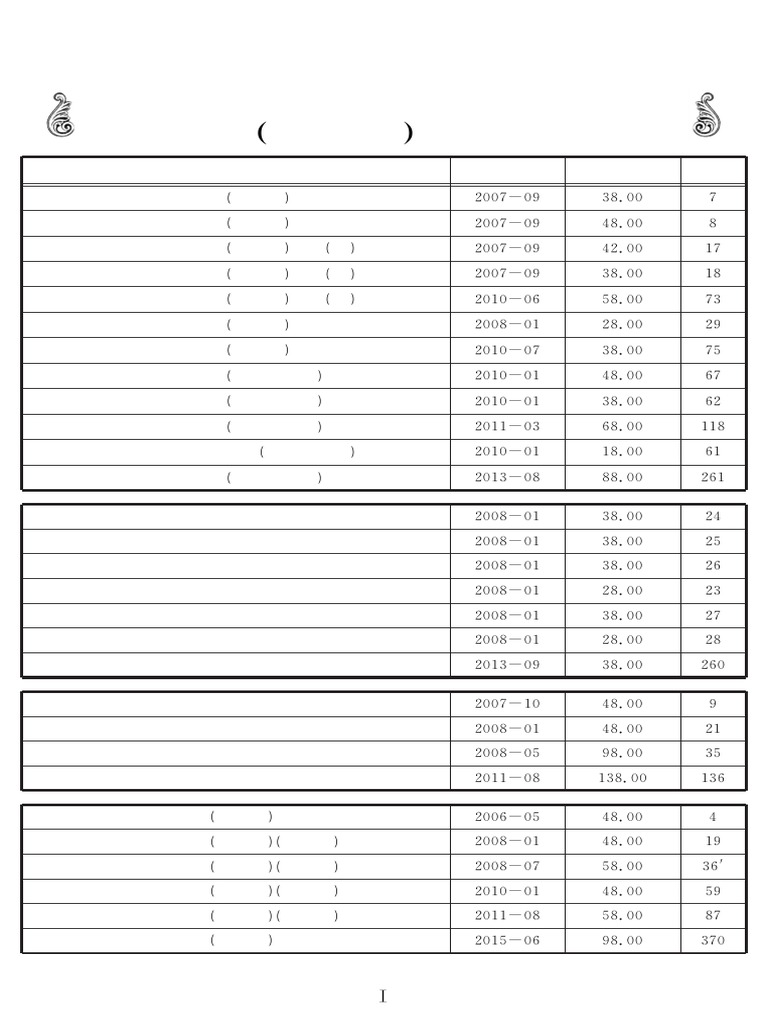 ( )

| | | | |
|---|---|---|---|
| ( ) | 2007—09 | 38.00 | 7 |
| ( ) | 2007—09 | 48.00 | 8 |
| ( ) ( ) | 2007—09 | 42.00 | 17 |
| ( ) ( ) | 2007—09 | 38.00 | 18 |
| ( ) ( ) | 2010—06 | 58.00 | 73 |
| ( ) | 2008—01 | 28.00 | 29 |
| ( ) | 2010—07 | 38.00 | 75 |
| ( ) | 2010—01 | 48.00 | 67 |
| ( ) | 2010—01 | 38.00 | 62 |
| ( ) | 2011—03 | 68.00 | 118 |
| ( ) | 2010—01 | 18.00 | 61 |
| ( ) | 2013—08 | 88.00 | 261 |

| | | | |
|---|---|---|---|
| | 2008—01 | 38.00 | 24 |
| | 2008—01 | 38.00 | 25 |
| | 2008—01 | 38.00 | 26 |
| | 2008—01 | 28.00 | 23 |
| | 2008—01 | 38.00 | 27 |
| | 2008—01 | 28.00 | 28 |
| | 2013—09 | 38.00 | 260 |

| | | | |
|---|---|---|---|
| | 2007—10 | 48.00 | 9 |
| | 2008—01 | 48.00 | 21 |
| | 2008—05 | 98.00 | 35 |
| | 2011—08 | 138.00 | 136 |

| | | | |
|---|---|---|---|
| ( ) | 2006—05 | 48.00 | 4 |
| ( )( ) | 2008—01 | 48.00 | 19 |
| ( )( ) | 2008—07 | 58.00 | 36′ |
| ( )( ) | 2010—01 | 48.00 | 59 |
| ( )( ) | 2011—08 | 58.00 | 87 |
| ( ) | 2015—06 | 98.00 | 370 |

I